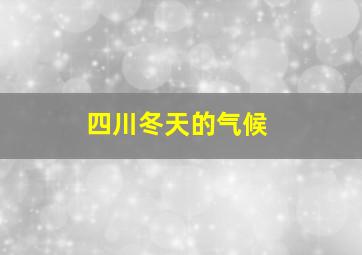 四川冬天的气候